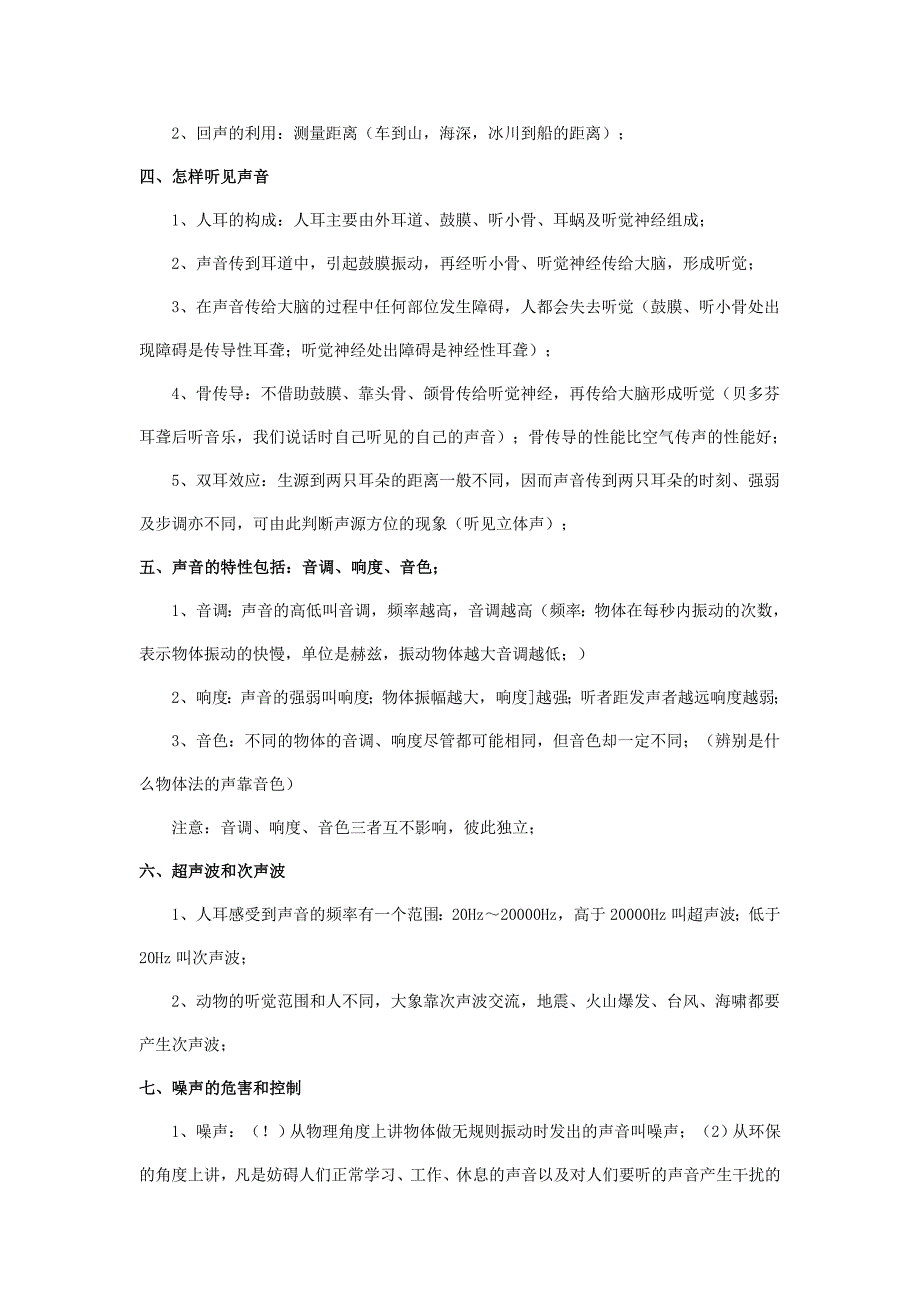 2、回声的利用：测量距离（车到山，海深，冰川到船的距离）；

四、怎样听见声音

1、人耳的构成：人耳主要由外耳道、鼓膜、听小骨、耳蜗及听觉神经组成；

2、声音传到耳道中，引起鼓膜振动，再经听小骨、听觉神经传给大脑，形成听觉；

3、在声音传给大脑的过程中任何部位发生障碍，人都会失去听觉（鼓膜、听小骨处出现障碍是传导性耳聋；听觉神经处出障碍是神经性耳聋）；

4、骨传导：不借助鼓膜、靠头骨、颌骨传给听觉神经，再传给大脑形成听觉（贝多芬耳聋后听音乐，我们说话时自己听见的自己的声音）；骨传导的性能比空气传声的性能好；

5、双耳效应：生源到两只耳朵的距离一般不同，因而声音传到两只耳朵的时刻、强弱及步调亦不同，可由此判断声源方位的现象（听见立体声）；

五、声音的特性包括：音调、响度、音色；

1、音调：声音的高低叫音调，频率越高，音调越高（频率：物体在每秒内振动的次数，表示物体振动的快慢，单位是赫兹，振动物体越大音调越低；）

2、响度：声音的强弱叫响度；物体振幅越大，响度]越强；听者距发声者越远响度越弱；

3、音色：不同的物体的音调、响度尽管都可能相同，但音色却一定不同；（辨别是什么物体法的声靠音色）

注意：音调、响度、音色三者互不影响，彼此独立；

六、超声波和次声波

1、人耳感受到声音的频率有一个范围：20Hz～20000Hz，高于20000Hz叫超声波；低于20Hz叫次声波；

2、动物的听觉范围和人不同，大象靠次声波交流，地震、火山爆发、台风、海啸都要产生次声波；

七、噪声的危害和控制

1、噪声：（！）从物理角度上讲物体做无规则振动时发出的声音叫噪声；（2）从环保的角度上讲，凡是妨碍人们正常学习、工作、休息的声音以及对人们要听的声音产生干扰的